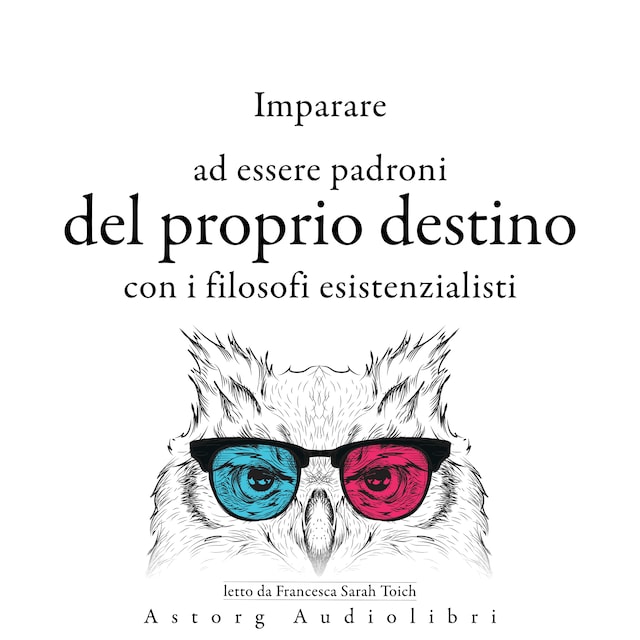 Imparare
ad essere padroni
del proprio destino
con i filosofi esistenzialisti

letto da Francesca Sarah Toich
Astorg Audiolibri